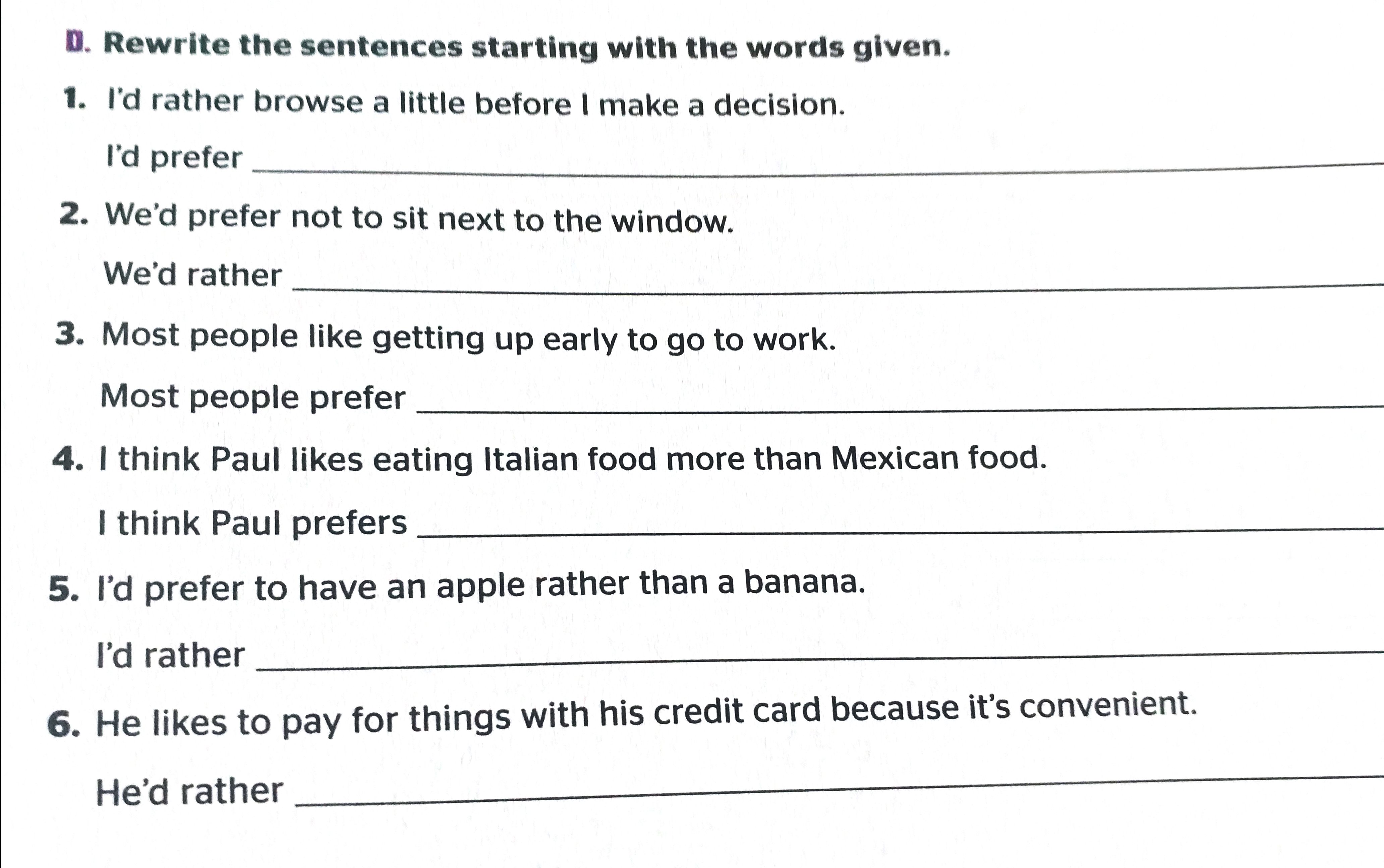 D. Rewrite the sentences starting with the words given.

1. I'd rather browse a little before I make a decision.

I'd prefer ____

2. We'd prefer not to sit next to the window.

We'd rather ____

3. Most people like getting up early to go to work.

Most people prefer ____

4. I think Paul likes eating Italian food more than Mexican food.

I think Paul prefers ____

5. I'd prefer to have an apple rather than a banana.

I'd rather ____

6. He likes to pay for things with his credit card because it's convenient.

He'd rather ____